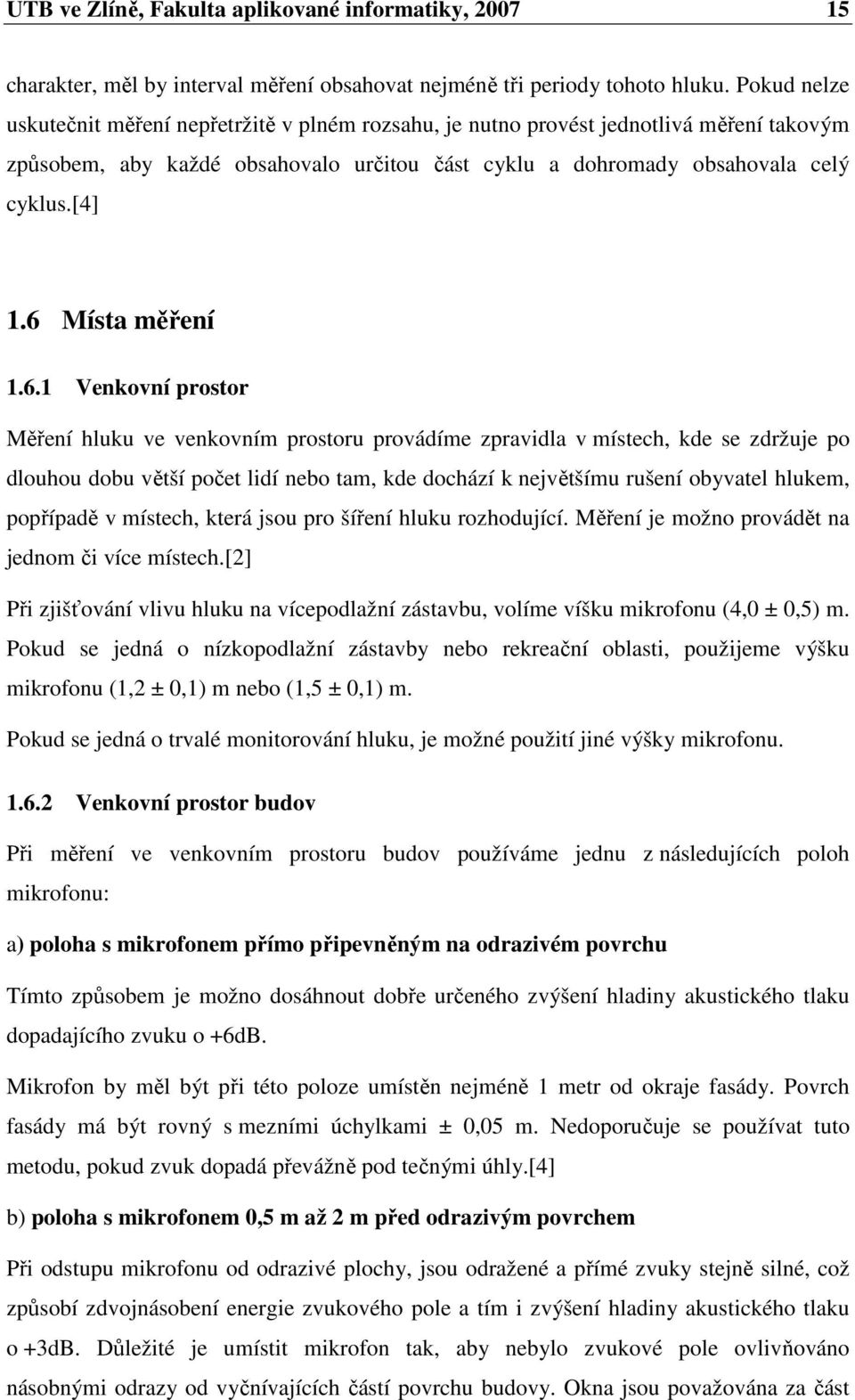 UTB ve Zlíně, Fakulta aplikované informatiky, 2007 15

charakter, měl by interval měření obsahovat nejméně tři periody tohoto hluku. Pokud nelze uskutečnit měření nepřetržitě v plném rozsahu, je nutno provést jednotlivá měření takovým způsobem, aby každé obsahovalo určitou část cyklu a dohromady obsahovala celý cyklus.[4]

1.6 Místa měření

1.6.1 Venkovní prostor

Měření hluku ve venkovním prostoru provádíme zpravidla v místech, kde se zdržuje po dlouhou dobu větší počet lidí nebo tam, kde dochází k největšímu rušení obyvatel hlukem, popřípadě v místech, která jsou pro šíření hluku rozhodující. Měření je možno provádět na jednom či více místech.[2]

Při zjišťování vlivu hluku na vícepodlažní zástavbu, volíme víšku mikrofonu (4,0 ± 0,5) m. Pokud se jedná o nízkopodlažní zástavby nebo rekreační oblasti, použijeme výšku mikrofonu (1,2 ± 0,1) m nebo (1,5 ± 0,1) m.

Pokud se jedná o trvalé monitorování hluku, je možné použití jiné výšky mikrofonu.

1.6.2 Venkovní prostor budov

Při měření ve venkovním prostoru budov používáme jednu z následujících poloh mikrofonu:

a) poloha s mikrofonem přímo připevněným na odrazivém povrchu

Tímto způsobem je možno dosáhnout dobře určeného zvýšení hladiny akustického tlaku dopadajícího zvuku o +6dB.

Mikrofon by měl být při této poloze umístěn nejméně 1 metr od okraje fasády. Povrch fasády má být rovný s mezními úchylkami ± 0,05 m. Nedoporučuje se používat tuto metodu, pokud zvuk dopadá převážně pod tečnými úhly.[4]

b) poloha s mikrofonem 0,5 m až 2 m před odrazivým povrchem

Při odstupu mikrofonu od odrazivé plochy, jsou odražené a přímé zvuky stejně silné, což způsobí zdvojnásobení energie zvukového pole a tím i zvýšení hladiny akustického tlaku o +3dB. Důležité je umístit mikrofon tak, aby nebylo zvukové pole ovlivňováno násobnými odrazy od vyčnívajících částí povrchu budovy. Okna jsou považována za část